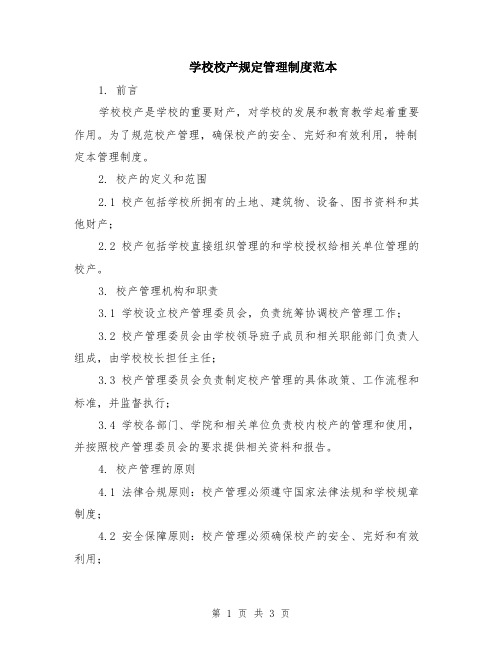 学校校产规定管理制度范本

1. 前言

学校校产是学校的重要财产，对学校的发展和教育教学起着重要作用。为了规范校产管理，确保校产的安全、完好和有效利用，特制定本管理制度。

2. 校产的定义和范围

2.1 校产包括学校所拥有的土地、建筑物、设备、图书资料和其他财产；

2.2 校产包括学校直接组织管理的和学校授权给相关单位管理的校产。

3. 校产管理机构和职责

3.1 学校设立校产管理委员会，负责统筹协调校产管理工作；

3.2 校产管理委员会由学校领导班子成员和相关职能部门负责人组成，由学校校长担任主任；

3.3 校产管理委员会负责制定校产管理的具体政策、工作流程和标准，并监督执行；

3.4 学校各部门、学院和相关单位负责校内校产的管理和使用，并按照校产管理委员会的要求提供相关资料和报告。

4. 校产管理的原则

4.1 法律合规原则：校产管理必须遵守国家法律法规和学校规章制度；

4.2 安全保障原则：校产管理必须确保校产的安全、完好和有效利用；

第 1 页 共 3 页